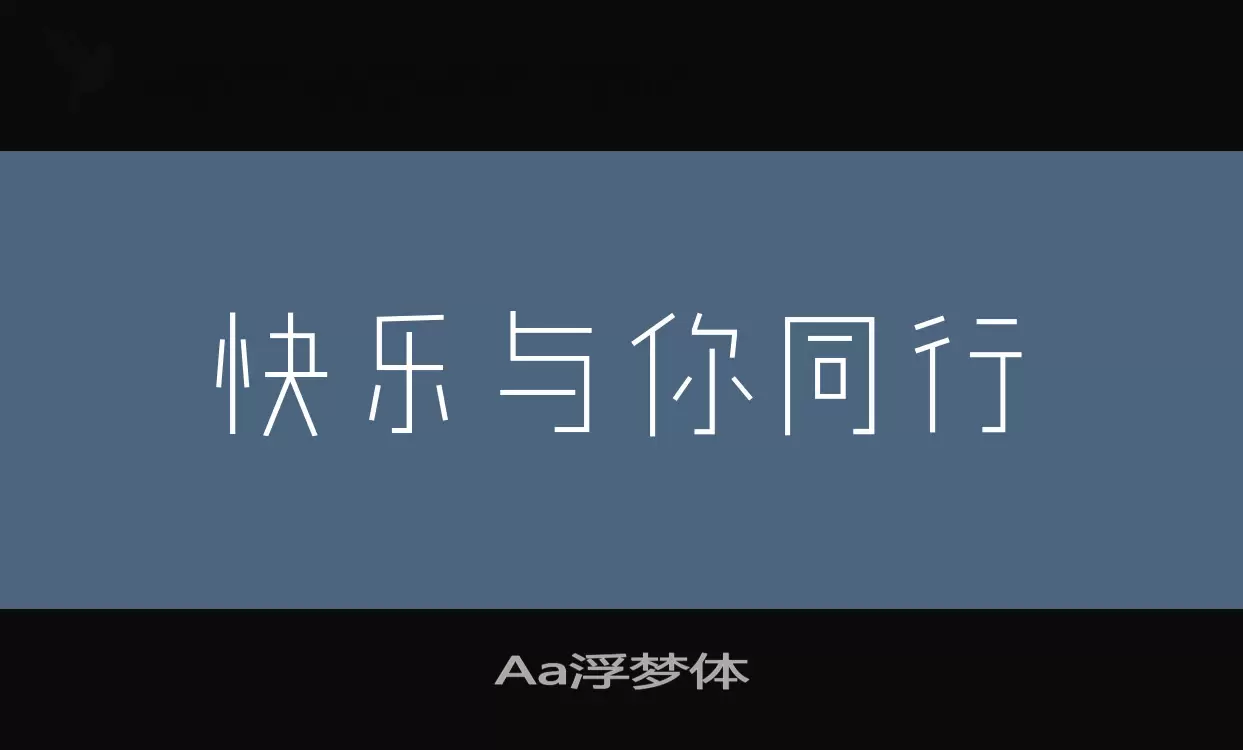 快乐与你同行

Aa浮梦体